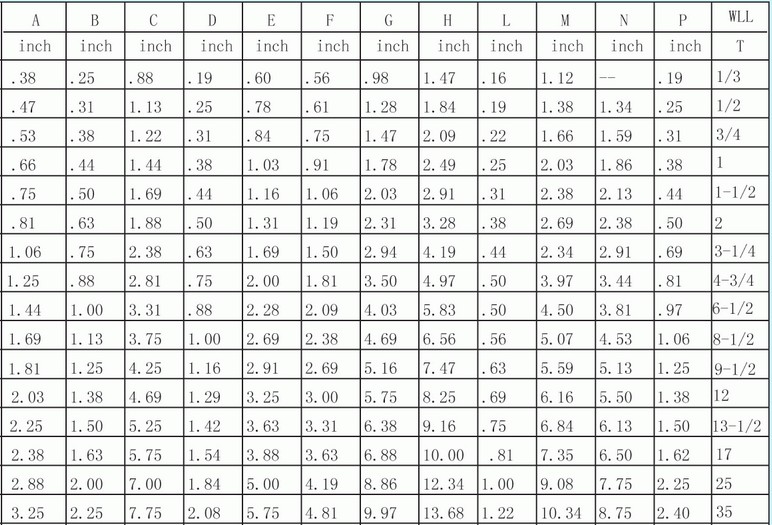 | A | B | C | D | E | F | G | H | L | M | N | P | WLL |
|---|---|---|---|---|---|---|---|---|---|---|---|---|
| inch | inch | inch | inch | inch | inch | inch | inch | inch | inch | inch | inch | T |
| .38 | .25 | .88 | .19 | .60 | .56 | .98 | 1.47 | .16 | 1.12 | -- | .19 | 1/3 |
| .47 | .31 | 1.13 | .25 | .78 | .61 | 1.28 | 1.84 | .19 | 1.38 | 1.34 | .25 | 1/2 |
| .53 | .38 | 1.22 | .31 | .84 | .75 | 1.47 | 2.09 | .22 | 1.66 | 1.59 | .31 | 3/4 |
| .66 | .44 | 1.44 | .38 | 1.03 | .91 | 1.78 | 2.49 | .25 | 2.03 | 1.86 | .38 | 1 |
| .75 | .50 | 1.69 | .44 | 1.16 | 1.06 | 2.03 | 2.91 | .31 | 2.38 | 2.13 | .44 | 1-1/2 |
| .81 | .63 | 1.88 | .50 | 1.31 | 1.19 | 2.31 | 3.28 | .38 | 2.69 | 2.38 | .50 | 2 |
| 1.06 | .75 | 2.38 | .63 | 1.69 | 1.50 | 2.94 | 4.19 | .44 | 2.34 | 2.91 | .69 | 3-1/4 |
| 1.25 | .88 | 2.81 | .75 | 2.00 | 1.81 | 3.50 | 4.97 | .50 | 3.97 | 3.44 | .81 | 4-3/4 |
| 1.44 | 1.00 | 3.31 | .88 | 2.28 | 2.09 | 4.03 | 5.83 | .50 | 4.50 | 3.81 | .97 | 6-1/2 |
| 1.69 | 1.13 | 3.75 | 1.00 | 2.69 | 2.38 | 4.69 | 6.56 | .56 | 5.07 | 4.53 | 1.06 | 8-1/2 |
| 1.81 | 1.25 | 4.25 | 1.16 | 2.91 | 2.69 | 5.16 | 7.47 | .63 | 5.59 | 5.13 | 1.25 | 9-1/2 |
| 2.03 | 1.38 | 4.69 | 1.29 | 3.25 | 3.00 | 5.75 | 8.25 | .69 | 6.16 | 5.50 | 1.38 | 12 |
| 2.25 | 1.50 | 5.25 | 1.42 | 3.63 | 3.31 | 6.38 | 9.16 | .75 | 6.84 | 6.13 | 1.50 | 13-1/2 |
| 2.38 | 1.63 | 5.75 | 1.54 | 3.88 | 3.63 | 6.88 | 10.00 | .81 | 7.35 | 6.50 | 1.62 | 17 |
| 2.88 | 2.00 | 7.00 | 1.84 | 5.00 | 4.19 | 8.86 | 12.34 | 1.00 | 9.08 | 7.75 | 2.25 | 25 |
| 3.25 | 2.25 | 7.75 | 2.08 | 5.75 | 4.81 | 9.97 | 13.68 | 1.22 | 10.34 | 8.75 | 2.40 | 35 |